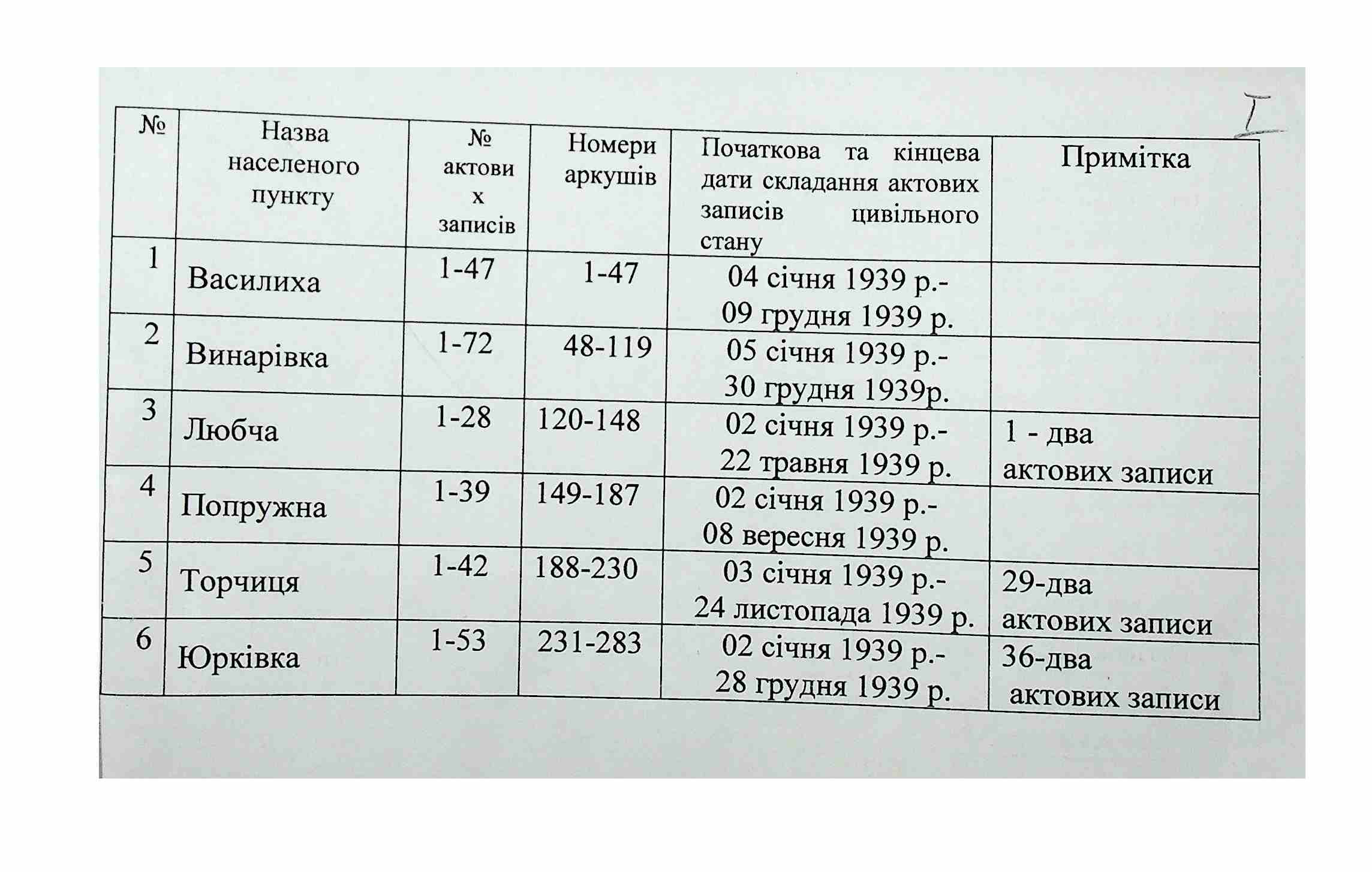 I

| № | Назва населеного пункту | № актових записів | Номери аркушів | Початкова та кінцева дати складання актових записів цивільного стану | Примітка |
|---|---|---|---|---|---|
| 1 | Василиха | 1-47 | 1-47 | 04 січня 1939 р.- 09 грудня 1939 р. | |
| 2 | Винарівка | 1-72 | 48-119 | 05 січня 1939 р.- 30 грудня 1939р. | |
| 3 | Любча | 1-28 | 120-148 | 02 січня 1939 р.- 22 травня 1939 р. | 1 - два актових записи |
| 4 | Попружна | 1-39 | 149-187 | 02 січня 1939 р.- 08 вересня 1939 р. | |
| 5 | Торчиця | 1-42 | 188-230 | 03 січня 1939 р.- 24 листопада 1939 р. | 29-два актових записи |
| 6 | Юрківка | 1-53 | 231-283 | 02 січня 1939 р.- 28 грудня 1939 р. | 36-два актових записи |